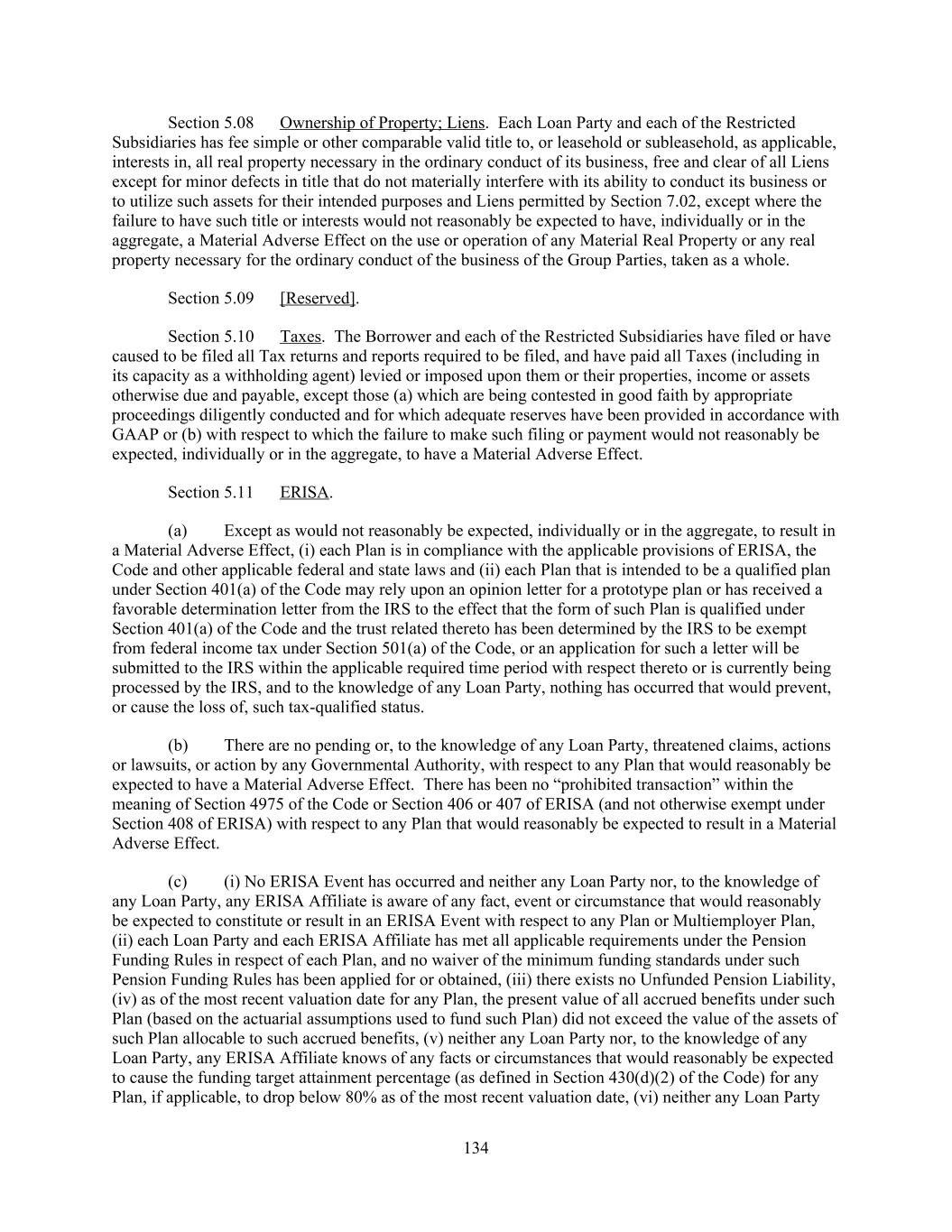 Section 5.08 Ownership of Property; Liens. Each Loan Party and each of the Restricted Subsidiaries has fee simple or other comparable valid title to, or leasehold or subleasehold, as applicable, interests in, all real property necessary in the ordinary conduct of its business, free and clear of all Liens except for minor defects in title that do not materially interfere with its ability to conduct its business or to utilize such assets for their intended purposes and Liens permitted by Section 7.02, except where the failure to have such title or interests would not reasonably be expected to have, individually or in the aggregate, a Material Adverse Effect on the use or operation of any Material Real Property or any real property necessary for the ordinary conduct of the business of the Group Parties, taken as a whole.

Section 5.09 [Reserved].

Section 5.10 Taxes. The Borrower and each of the Restricted Subsidiaries have filed or have caused to be filed all Tax returns and reports required to be filed, and have paid all Taxes (including in its capacity as a withholding agent) levied or imposed upon them or their properties, income or assets otherwise due and payable, except those (a) which are being contested in good faith by appropriate proceedings diligently conducted and for which adequate reserves have been provided in accordance with GAAP or (b) with respect to which the failure to make such filing or payment would not reasonably be expected, individually or in the aggregate, to have a Material Adverse Effect.

Section 5.11 ERISA.

(a) Except as would not reasonably be expected, individually or in the aggregate, to result in a Material Adverse Effect, (i) each Plan is in compliance with the applicable provisions of ERISA, the Code and other applicable federal and state laws and (ii) each Plan that is intended to be a qualified plan under Section 401(a) of the Code may rely upon an opinion letter for a prototype plan or has received a favorable determination letter from the IRS to the effect that the form of such Plan is qualified under Section 401(a) of the Code and the trust related thereto has been determined by the IRS to be exempt from federal income tax under Section 501(a) of the Code, or an application for such a letter will be submitted to the IRS within the applicable required time period with respect thereto or is currently being processed by the IRS, and to the knowledge of any Loan Party, nothing has occurred that would prevent, or cause the loss of, such tax-qualified status.

(b) There are no pending or, to the knowledge of any Loan Party, threatened claims, actions or lawsuits, or action by any Governmental Authority, with respect to any Plan that would reasonably be expected to have a Material Adverse Effect. There has been no “prohibited transaction” within the meaning of Section 4975 of the Code or Section 406 or 407 of ERISA (and not otherwise exempt under Section 408 of ERISA) with respect to any Plan that would reasonably be expected to result in a Material Adverse Effect.

(c) (i) No ERISA Event has occurred and neither any Loan Party nor, to the knowledge of any Loan Party, any ERISA Affiliate is aware of any fact, event or circumstance that would reasonably be expected to constitute or result in an ERISA Event with respect to any Plan or Multiemployer Plan, (ii) each Loan Party and each ERISA Affiliate has met all applicable requirements under the Pension Funding Rules in respect of each Plan, and no waiver of the minimum funding standards under such Pension Funding Rules has been applied for or obtained, (iii) there exists no Unfunded Pension Liability, (iv) as of the most recent valuation date for any Plan, the present value of all accrued benefits under such Plan (based on the actuarial assumptions used to fund such Plan) did not exceed the value of the assets of such Plan allocable to such accrued benefits, (v) neither any Loan Party nor, to the knowledge of any Loan Party, any ERISA Affiliate knows of any facts or circumstances that would reasonably be expected to cause the funding target attainment percentage (as defined in Section 430(d)(2) of the Code) for any Plan, if applicable, to drop below 80% as of the most recent valuation date, (vi) neither any Loan Party

134